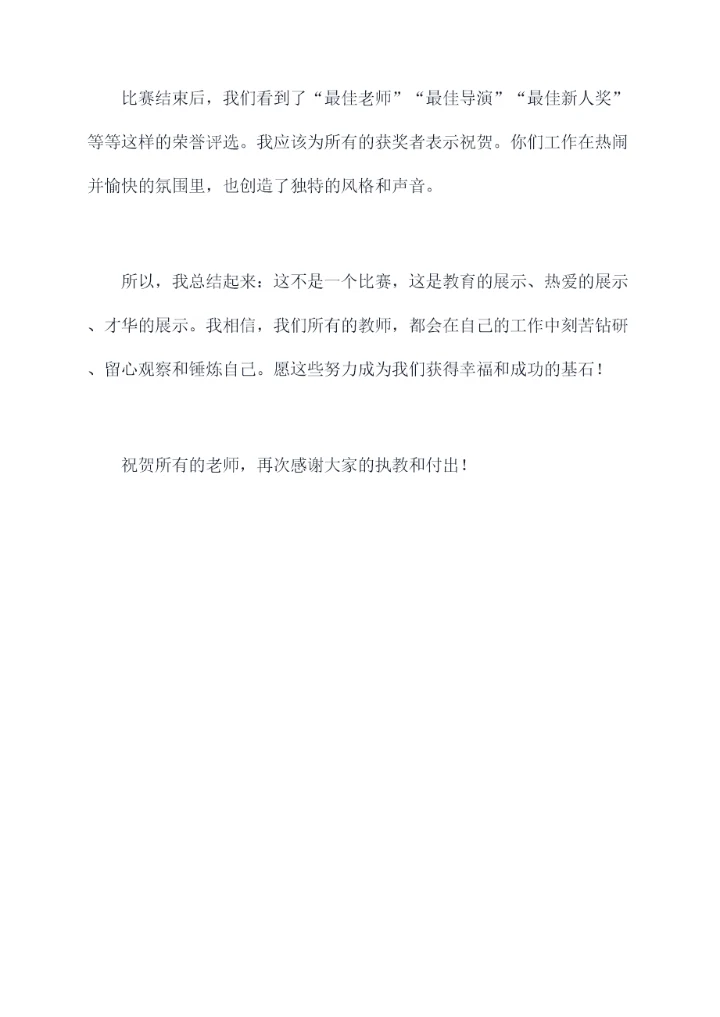 比赛结束后，我们看到了“最佳老师”“最佳导演”“最佳新人奖”等等这样的荣誉评选。我应该为所有的获奖者表示祝贺。你们工作在热闹并愉快的氛围里，也创造了独特的风格和声音。

所以，我总结起来：这不是一个比赛，这是教育的展示、热爱的展示、才华的展示。我相信，我们所有的教师，都会在自己的工作中刻苦钻研、留心观察和锤炼自己。愿这些努力成为我们获得幸福和成功的基石！

祝贺所有的老师，再次感谢大家的执教和付出！